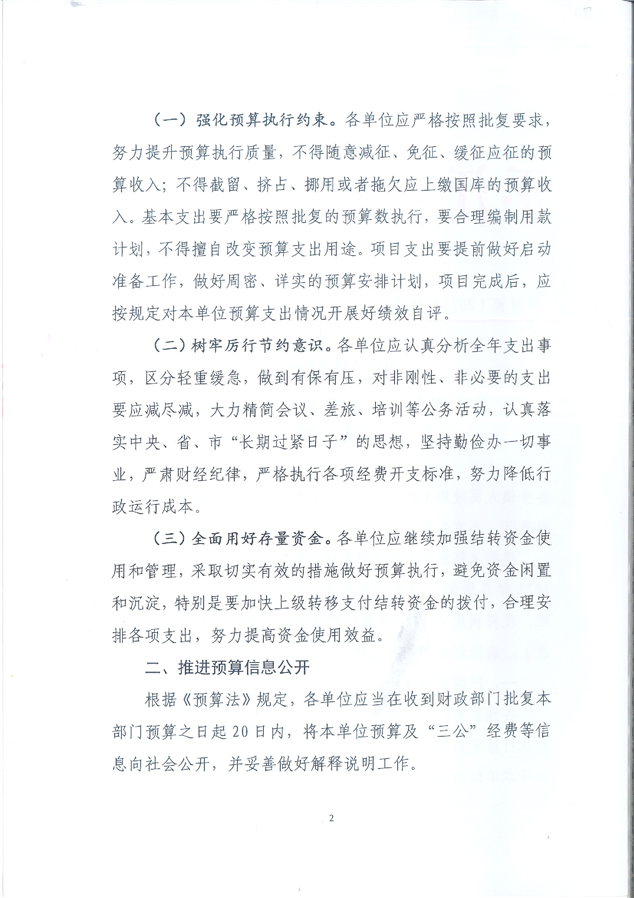 （一）强化预算执行约束。各单位应严格按照批复要求，努力提升预算执行质量，不得随意减征、免征、缓征应征的预算收入；不得截留、挤占、挪用或者拖欠应上缴国库的预算收入。基本支出要严格按照批复的预算数执行，要合理编制用款计划，不得擅自改变预算支出用途。项目支出要提前做好启动准备工作，做好周密、详实的预算安排计划，项目完成后，应按规定对本单位预算支出情况开展好绩效自评。

（二）树牢厉行节约意识。各单位应认真分析全年支出事项，区分轻重缓急，做到有保有压，对非刚性、非必要的支出要应减尽减，大力精简会议、差旅、培训等公务活动，认真落实中央、省、市“长期过紧日子”的思想，坚持勤俭办一切事业，严肃财经纪律，严格执行各项经费开支标准，努力降低行政运行成本。

（三）全面用好存量资金。各单位应继续加强结转资金使用和管理，采取切实有效的措施做好预算执行，避免资金闲置和沉淀，特别是要加快上级转移支付结转资金的拨付，合理安排各项支出，努力提高资金使用效益。

二、推进预算信息公开

根据《预算法》规定，各单位应当在收到财政部门批复本部门预算之日起20日内，将本单位预算及“三公”经费等信息向社会公开，并妥善做好解释说明工作。

2